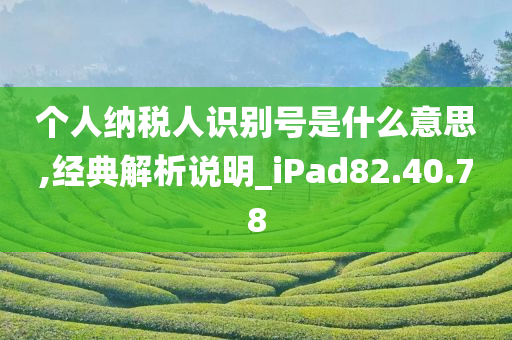 个人纳税人识别号是什么意思,经典解析说明_iPad82.40.78